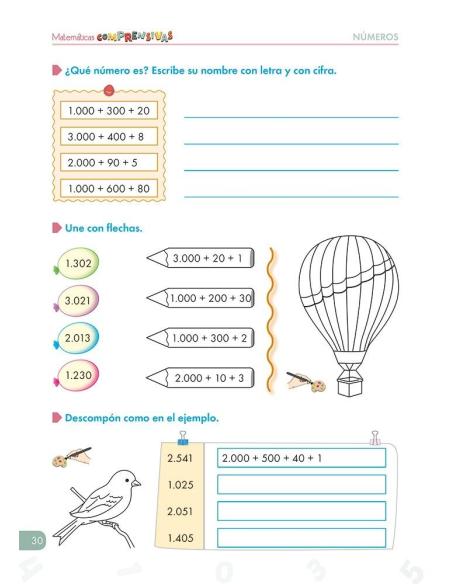 Matemáticas COMPRENSIVAS NÚMEROS

¿Qué número es? Escribe su nombre con letra y con cifra.

1.000 + 300 + 20

3.000 + 400 + 8

2.000 + 90 + 5

1.000 + 600 + 80

Une con flechas.

1.302

3.021

2.013

1.230

3.000 + 20 + 1

1.000 + 200 + 30

1.000 + 300 + 2

2.000 + 10 + 3

Descompón como en el ejemplo.

| 2.541 | 2.000 + 500 + 40 + 1 |
|---|---|
| 1.025 | |
| 2.051 | |
| 1.405 | |

30